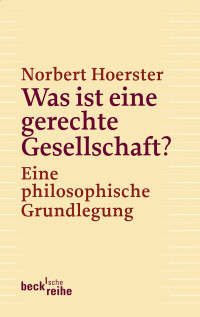 Norbert Hoerster
Was ist eine gerechte Gesellschaft?
Eine philosophische Grundlegung

beck'sche reihe